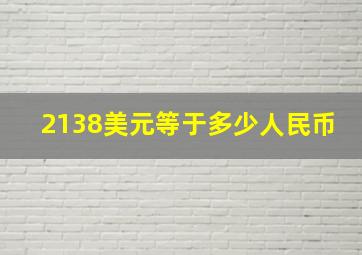 2138美元等于多少人民币